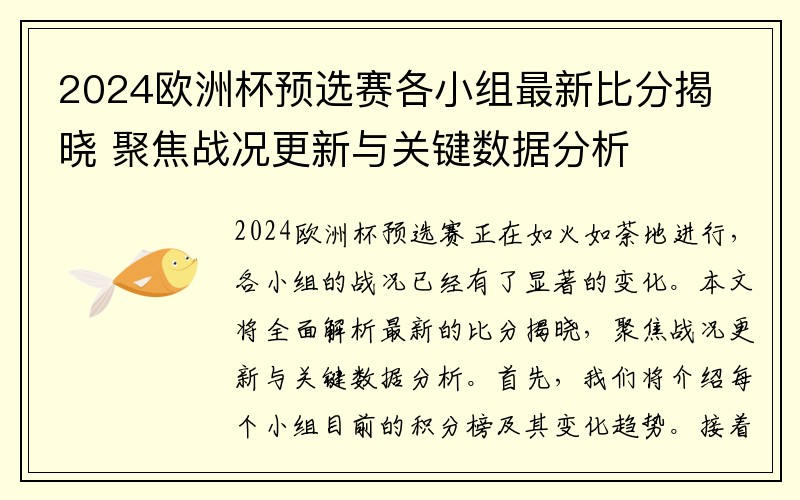 2024欧洲杯预选赛各小组最新比分揭晓 聚焦战况更新与关键数据分析

2024欧洲杯预选赛正在如火如荼地进行，各小组的战况已经有了显著的变化。本文将全面解析最新的比分揭晓，聚焦战况更新与关键数据分析。首先，我们将介绍每个小组目前的积分榜及其变化趋势。接着